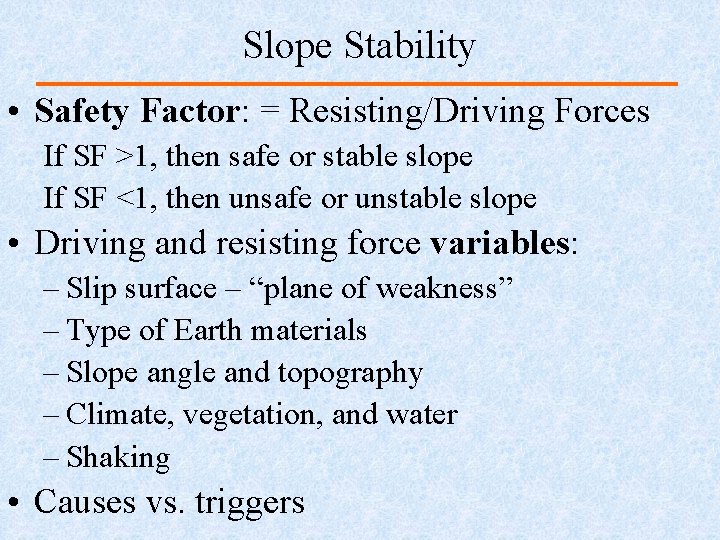 Slope Stability

• Safety Factor: = Resisting/Driving Forces

If SF >1, then safe or stable slope

If SF <1, then unsafe or unstable slope

• Driving and resisting force variables:

– Slip surface – "plane of weakness"

– Type of Earth materials

– Slope angle and topography

– Climate, vegetation, and water

– Shaking

• Causes vs. triggers